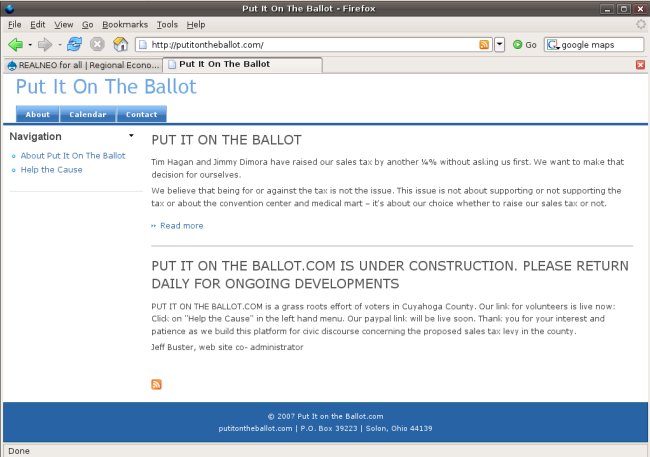 Put It On The Ballot - Firefox

File Edit View Go Bookmarks Tools Help

http://putitontheballot.com/

Go

google maps

REALNEO for all | Regional Econo...

Put It On The Ballot

Put It On The Ballot

About Calendar Contact

Navigation

About Put It On The Ballot

Help the Cause

PUT IT ON THE BALLOT

Tim Hagan and Jimmy Dimora have raised our sales tax by another ¼% without asking us first. We want to make that decision for ourselves.

We believe that being for or against the tax is not the issue. This issue is not about supporting or not supporting the tax or about the convention center and medical mart – it's about our choice whether to raise our sales tax or not.

Read more

PUT IT ON THE BALLOT.COM IS UNDER CONSTRUCTION. PLEASE RETURN DAILY FOR ONGOING DEVELOPMENTS

PUT IT ON THE BALLOT.COM is a grass roots effort of voters in Cuyahoga County. Our link for volunteers is live now: Click on "Help the Cause" in the left hand menu. Our paypal link will be live soon. Thank you for your interest and patience as we build this platform for civic discourse concerning the proposed sales tax levy in the county.

Jeff Buster, web site co- administrator

© 2007 Put It on the Ballot.com

putitontheballot.com | P.O. Box 39223 | Solon, Ohio 44139

Done